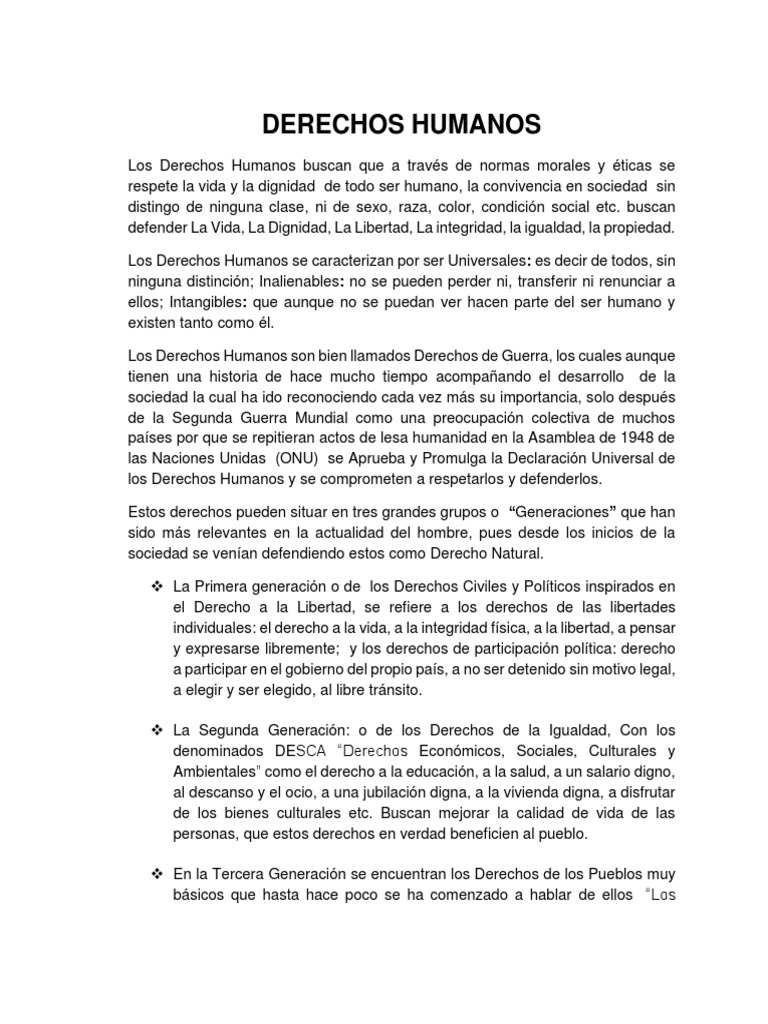 DERECHOS HUMANOS

Los Derechos Humanos buscan que a través de normas morales y éticas se respete la vida y la dignidad de todo ser humano, la convivencia en sociedad sin distingo de ninguna clase, ni de sexo, raza, color, condición social etc. buscan defender La Vida, La Dignidad, La Libertad, La integridad, la igualdad, la propiedad.

Los Derechos Humanos se caracterizan por ser Universales: es decir de todos, sin ninguna distinción; Inalienables: no se pueden perder ni, transferir ni renunciar a ellos; Intangibles: que aunque no se puedan ver hacen parte del ser humano y existen tanto como él.

Los Derechos Humanos son bien llamados Derechos de Guerra, los cuales aunque tienen una historia de hace mucho tiempo acompañando el desarrollo de la sociedad la cual ha ido reconociendo cada vez más su importancia, solo después de la Segunda Guerra Mundial como una preocupación colectiva de muchos países por que se repitieran actos de lesa humanidad en la Asamblea de 1948 de las Naciones Unidas (ONU) se Aprueba y Promulga la Declaración Universal de los Derechos Humanos y se comprometen a respetarlos y defenderlos.

Estos derechos pueden situar en tres grandes grupos o "Generaciones" que han sido más relevantes en la actualidad del hombre, pues desde los inicios de la sociedad se venían defendiendo estos como Derecho Natural.

❖ La Primera generación o de los Derechos Civiles y Políticos inspirados en el Derecho a la Libertad, se refiere a los derechos de las libertades individuales: el derecho a la vida, a la integridad física, a la libertad, a pensar y expresarse libremente; y los derechos de participación política: derecho a participar en el gobierno del propio país, a no ser detenido sin motivo legal, a elegir y ser elegido, al libre tránsito.

❖ La Segunda Generación: o de los Derechos de la Igualdad, Con los denominados DESCA "Derechos Económicos, Sociales, Culturales y Ambientales" como el derecho a la educación, a la salud, a un salario digno, al descanso y el ocio, a una jubilación digna, a la vivienda digna, a disfrutar de los bienes culturales etc. Buscan mejorar la calidad de vida de las personas, que estos derechos en verdad beneficien al pueblo.

❖ En la Tercera Generación se encuentran los Derechos de los Pueblos muy básicos que hasta hace poco se ha comenzado a hablar de ellos "Los